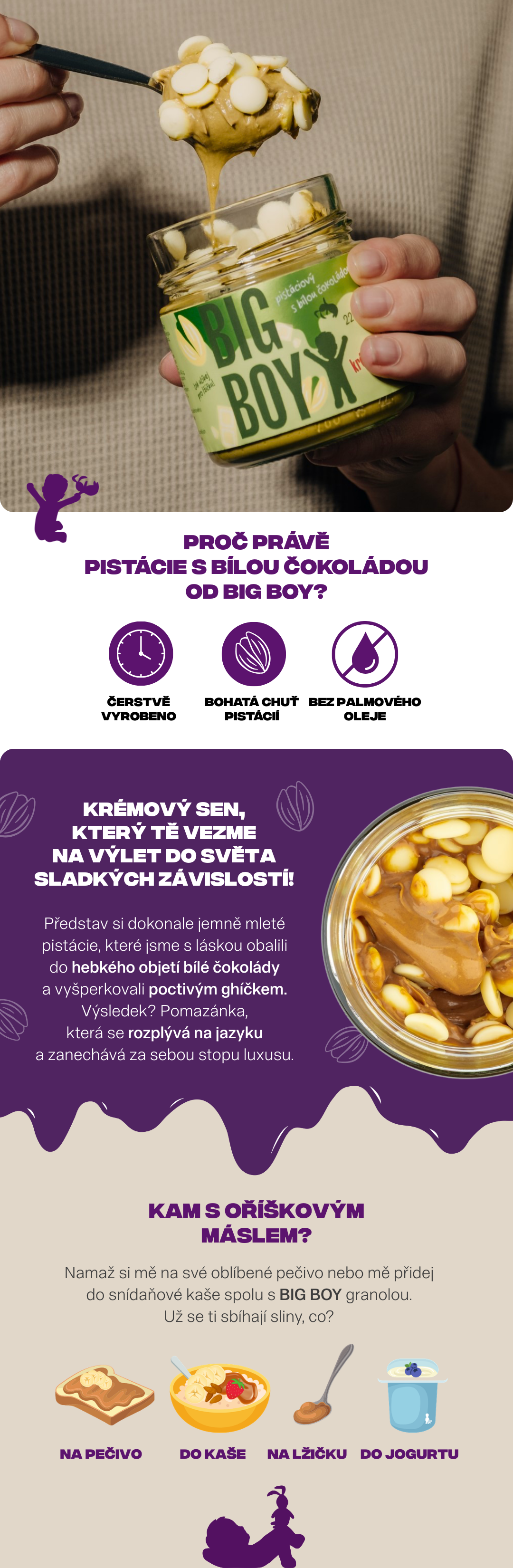 pistáciový s bílou čokoládou

BIG BOY

PROČ PRÁVĚ PISTÁCIE S BÍLOU ČOKOLÁDOU OD BIG BOY?

ČERSTVĚ VYROBENO

BOHATÁ CHUŤ PISTÁCIÍ

BEZ PALMOVÉHO OLEJE

KRÉMOVÝ SEN, KTERÝ TĚ VEZME NA VÝLET DO SVĚTA SLADKÝCH ZÁVISLOSTÍ!

Představ si dokonale jemně mleté pistácie, které jsme s láskou obalili do hebkého objetí bílé čokolády a vyšperkovali poctivým ghíčkem. Výsledek? Pomazánka, která se rozplývá na jazyku a zanechává za sebou stopu luxusu.

KAM S OŘÍŠKOVÝM MÁSLEM?

Namaž si mě na své oblíbené pečivo nebo mě přidej do snídaňové kaše spolu s BIG BOY granolou. Už se ti sbíhají sliny, co?

NA PEČIVO

DO KAŠE

NA LŽIČKU

DO JOGURTU